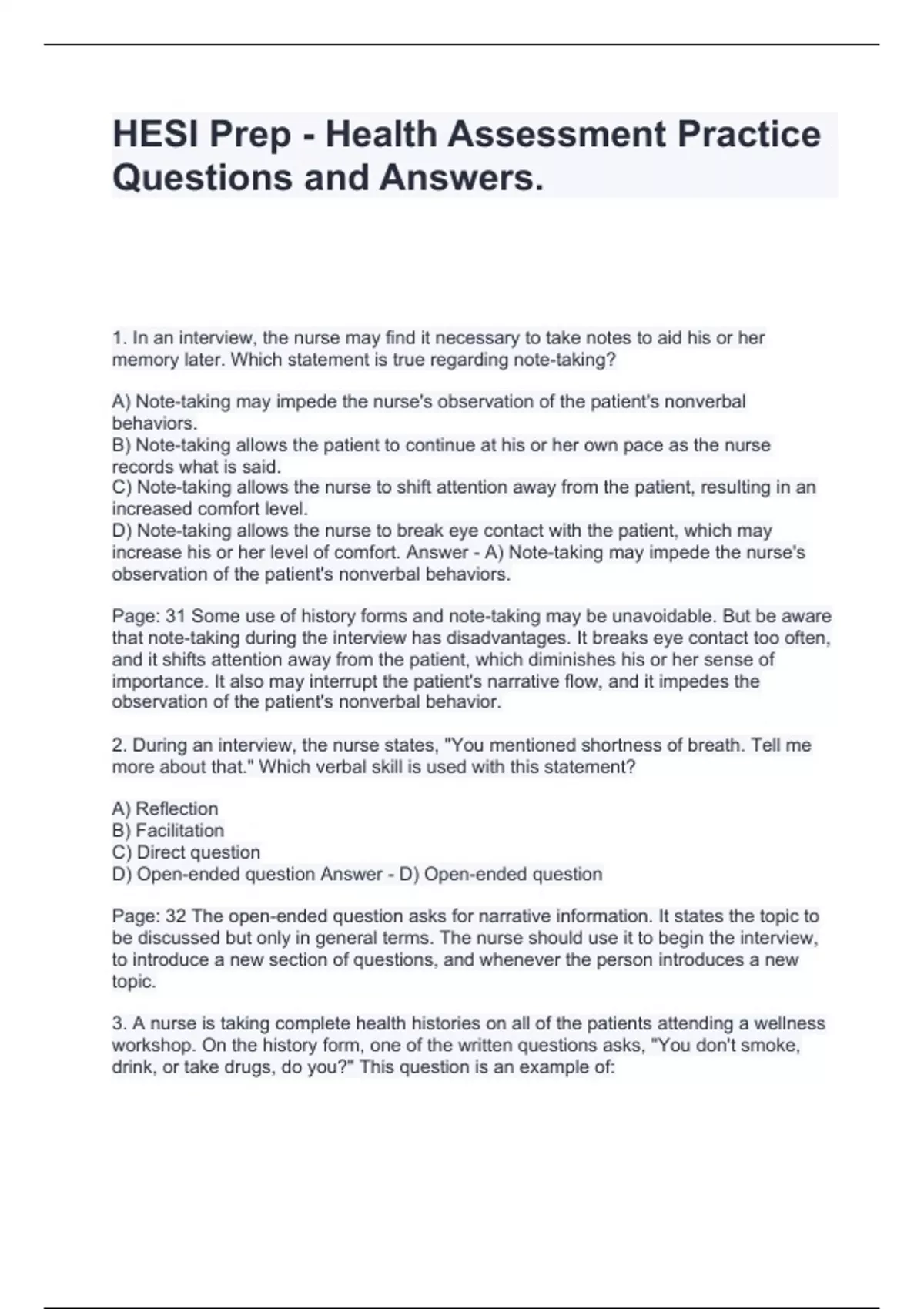 HESI Prep - Health Assessment Practice Questions and Answers.

1. In an interview, the nurse may find it necessary to take notes to aid his or her memory later. Which statement is true regarding note-taking?

A) Note-taking may impede the nurse's observation of the patient's nonverbal behaviors.
B) Note-taking allows the patient to continue at his or her own pace as the nurse records what is said.
C) Note-taking allows the nurse to shift attention away from the patient, resulting in an increased comfort level.
D) Note-taking allows the nurse to break eye contact with the patient, which may increase his or her level of comfort. Answer - A) Note-taking may impede the nurse's observation of the patient's nonverbal behaviors.

Page: 31 Some use of history forms and note-taking may be unavoidable. But be aware that note-taking during the interview has disadvantages. It breaks eye contact too often, and it shifts attention away from the patient, which diminishes his or her sense of importance. It also may interrupt the patient's narrative flow, and it impedes the observation of the patient's nonverbal behavior.

2. During an interview, the nurse states, "You mentioned shortness of breath. Tell me more about that." Which verbal skill is used with this statement?

A) Reflection
B) Facilitation
C) Direct question
D) Open-ended question Answer - D) Open-ended question

Page: 32 The open-ended question asks for narrative information. It states the topic to be discussed but only in general terms. The nurse should use it to begin the interview, to introduce a new section of questions, and whenever the person introduces a new topic.

3. A nurse is taking complete health histories on all of the patients attending a wellness workshop. On the history form, one of the written questions asks, "You don't smoke, drink, or take drugs, do you?" This question is an example of: